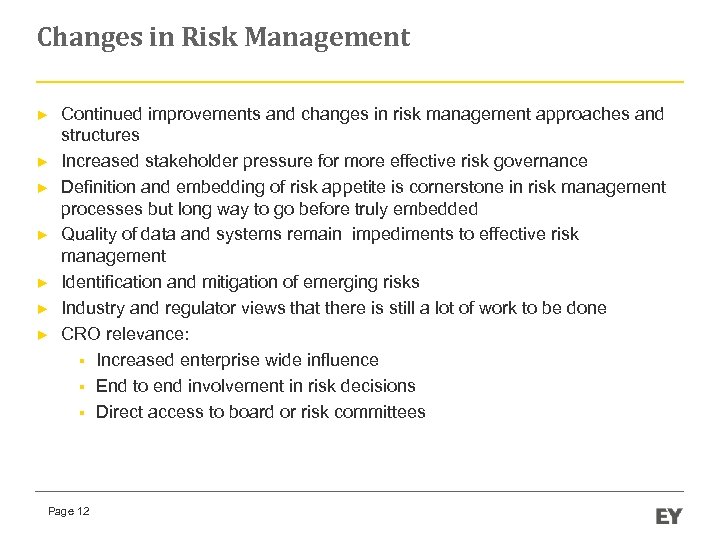 Changes in Risk Management

► Continued improvements and changes in risk management approaches and structures
► Increased stakeholder pressure for more effective risk governance
► Definition and embedding of risk appetite is cornerstone in risk management processes but long way to go before truly embedded
► Quality of data and systems remain impediments to effective risk management
► Identification and mitigation of emerging risks
► Industry and regulator views that there is still a lot of work to be done
► CRO relevance:
▪ Increased enterprise wide influence
▪ End to end involvement in risk decisions
▪ Direct access to board or risk committees

Page 12

EY